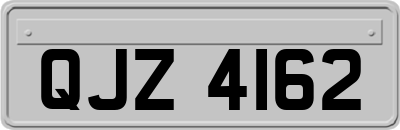 QJZ 4162